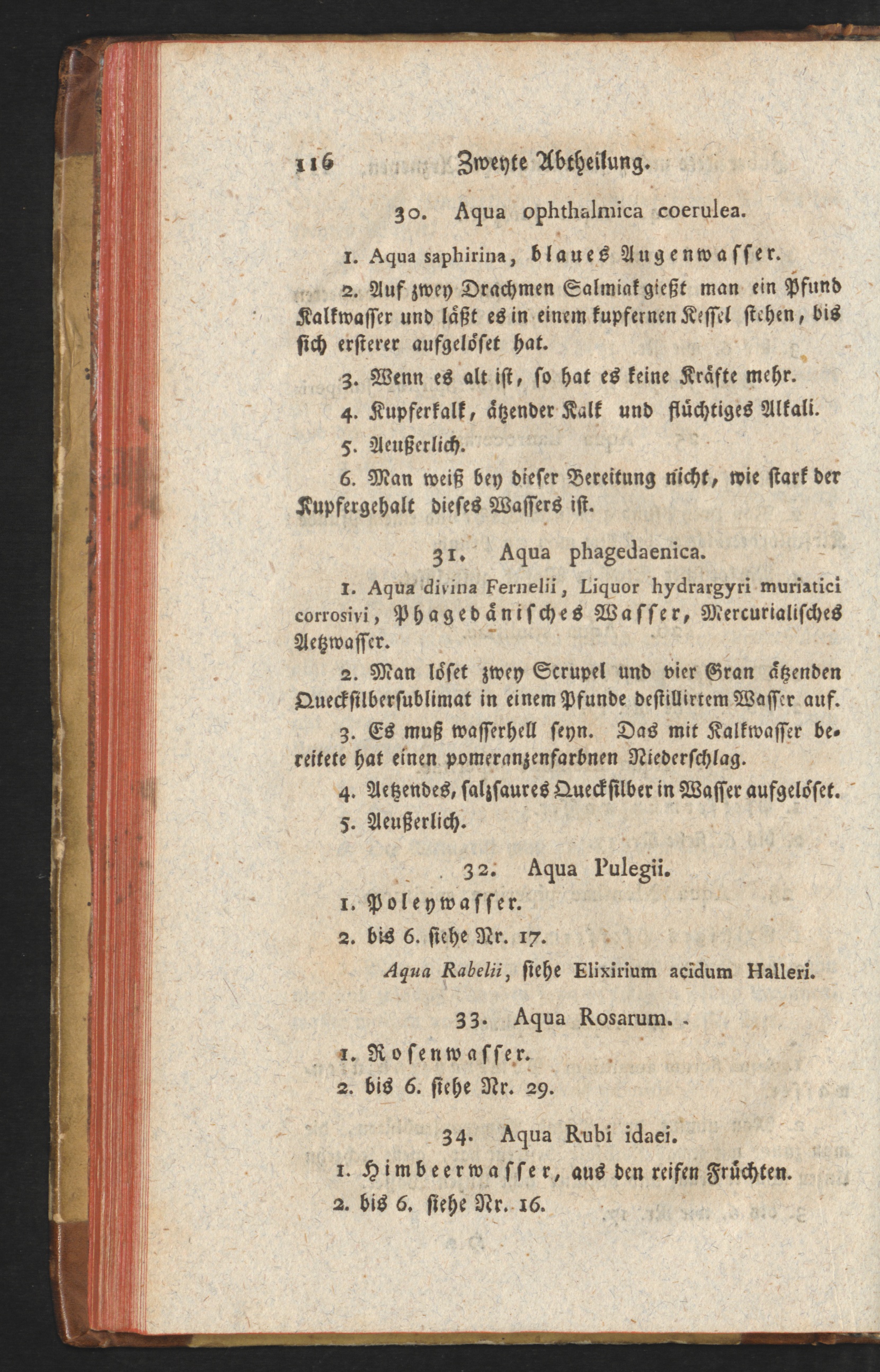 116 Zweyte Abtheilung.

30. Aqua ophthalmica coerulea.

1. Aqua saphirina, blaues Augenwasser.

2. Auf zwey Drachmen Salmiak gießt man ein Pfund Kalkwasser und läßt es in einem kupfernen Kessel stehen, bis sich ersterer aufgelöset hat.

3. Wenn es alt ist, so hat es keine Kräfte mehr.

4. Kupferkalk, ätzender Kalk und flüchtiges Alkali.

5. Aeußerlich.

6. Man weiß bey dieser Bereitung nicht, wie stark der Kupfergehalt dieses Wassers ist.

31. Aqua phagedaenica.

1. Aqua divina Fernelii, Liquor hydrargyri muriatici corrosivi, Phagedänisches Wasser, Mercurialisches Aetzwasser.

2. Man löset zwey Scrupel und vier Gran ätzenden Quecksilbersublimat in einem Pfunde destillirtem Wasser auf.

3. Es muß wasserhell seyn. Das mit Kalkwasser bereitete hat einen pomeranzenfarbnen Niederschlag.

4. Aetzendes, salzsaures Quecksilber in Wasser aufgelöset.

5. Aeußerlich.

32. Aqua Pulegii.

1. Poleywasser.

2. bis 6. siehe Nr. 17.

Aqua Rabelii, siehe Elixirium acidum Halleri.

33. Aqua Rosarum.

1. Rosenwasser.

2. bis 6. siehe Nr. 29.

34. Aqua Rubi idaei.

1. Himbeerwasser, aus den reifen Früchten.

2. bis 6. siehe Nr. 16.